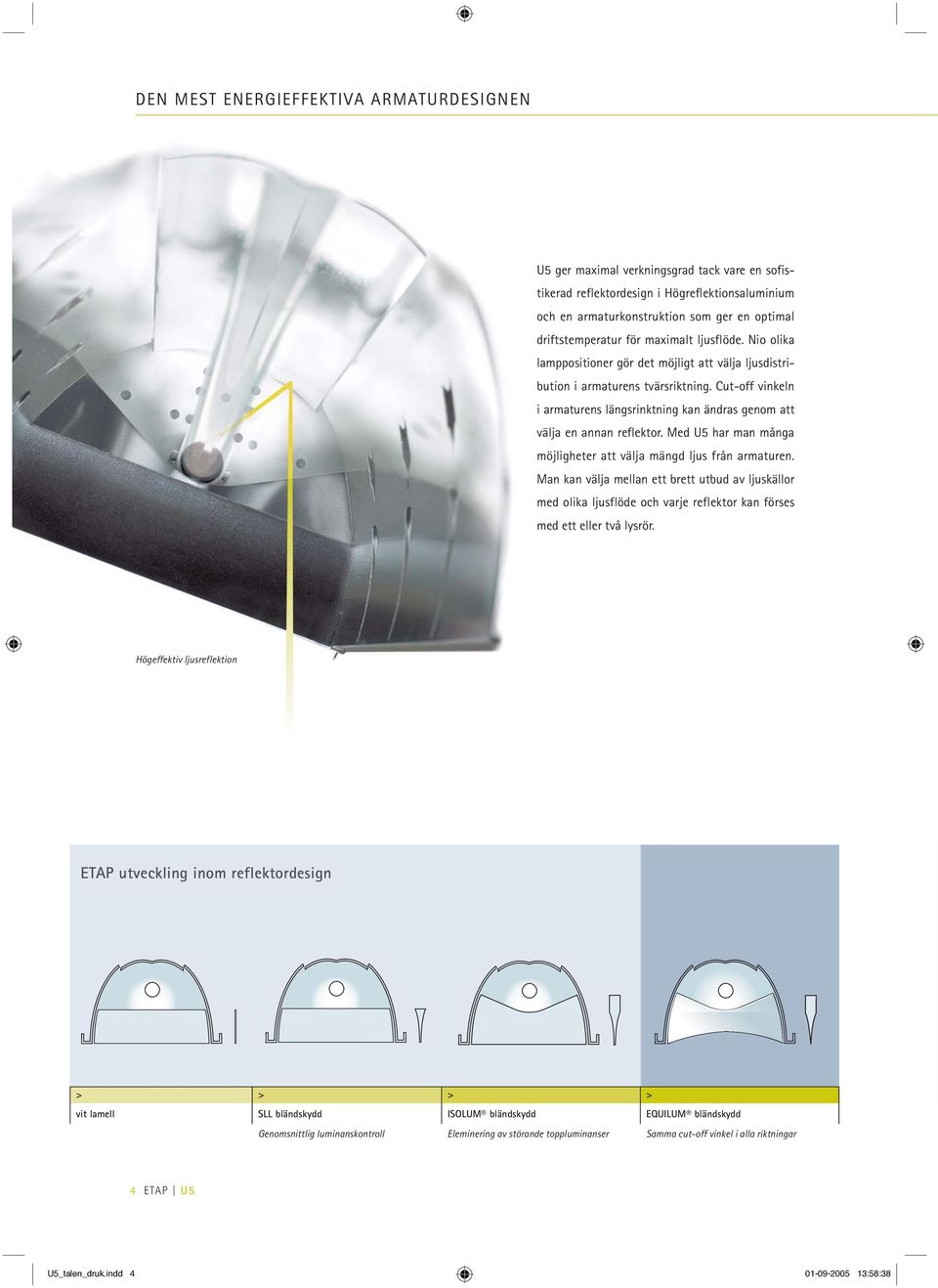 DEN MEST ENERGIEFFEKTIVA ARMATURDESIGNEN

U5 ger maximal verkningsgrad tack vare en sofistikerad reflektordesign i Högreflektionsaluminium och en armaturkonstruktion som ger en optimal driftstemperatur för maximalt ljusflöde. Nio olika lamppositioner gör det möjligt att välja ljusdistribution i armaturens tvärsriktning. Cut-off vinkeln i armaturens längsrinktning kan ändras genom att välja en annan reflektor. Med U5 har man många möjligheter att välja mängd ljus från armaturen. Man kan välja mellan ett brett utbud av ljuskällor med olika ljusflöde och varje reflektor kan förses med ett eller två lysrör.

Högeffektiv ljusreflektion

ETAP utveckling inom reflektordesign

| > | > | > | > |
|---|---|---|---|
| vit lamell | SLL bländskydd | ISOLUM® bländskydd | EQUILUM® bländskydd |
| | Genomsnittlig luminanskontroll | Eleminering av störande toppluminanser | Samma cut-off vinkel i alla riktningar |

4 ETAP | U5

U5_talen_druk.indd 4 01-09-2005 13:58:38